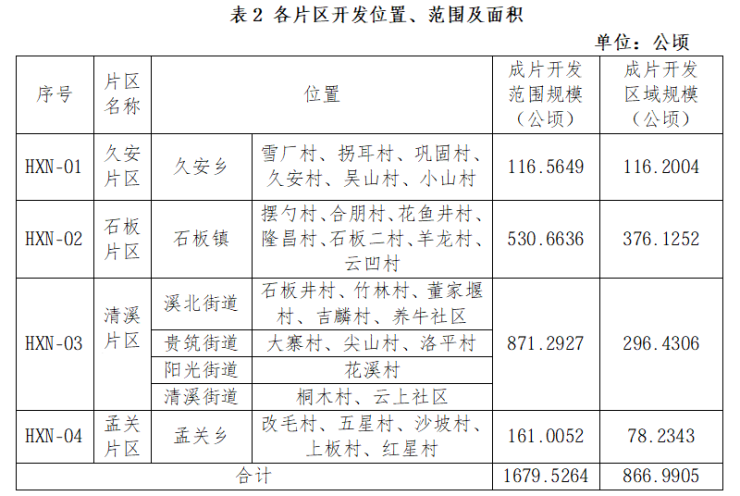 表 2 各片区开发位置、范围及面积

单位：公顷

| 序号 | 片区名称 | 位置 | | 成片开发范围规模（公顷） | 成片开发区域规模（公顷） |
|---|---|---|---|---|---|
| HXN-01 | 久安片区 | 久安乡 | 雪厂村、拐耳村、巩固村、久安村、吴山村、小山村 | 116.5649 | 116.2004 |
| HXN-02 | 石板片区 | 石板镇 | 摆勺村、合朋村、花鱼井村、隆昌村、石板二村、羊龙村、云凹村 | 530.6636 | 376.1252 |
| HXN-03 | 清溪片区 | 溪北街道 | 石板井村、竹林村、董家堰村、吉麟村、养牛社区 | 871.2927 | 296.4306 |
| | | 贵筑街道 | 大寨村、尖山村、洛平村 | | |
| | | 阳光街道 | 花溪村 | | |
| | | 清溪街道 | 桐木村、云上社区 | | |
| HXN-04 | 孟关片区 | 孟关乡 | 改毛村、五星村、沙坡村、上板村、红星村 | 161.0052 | 78.2343 |
| 合计 | | | | 1679.5264 | 866.9905 |